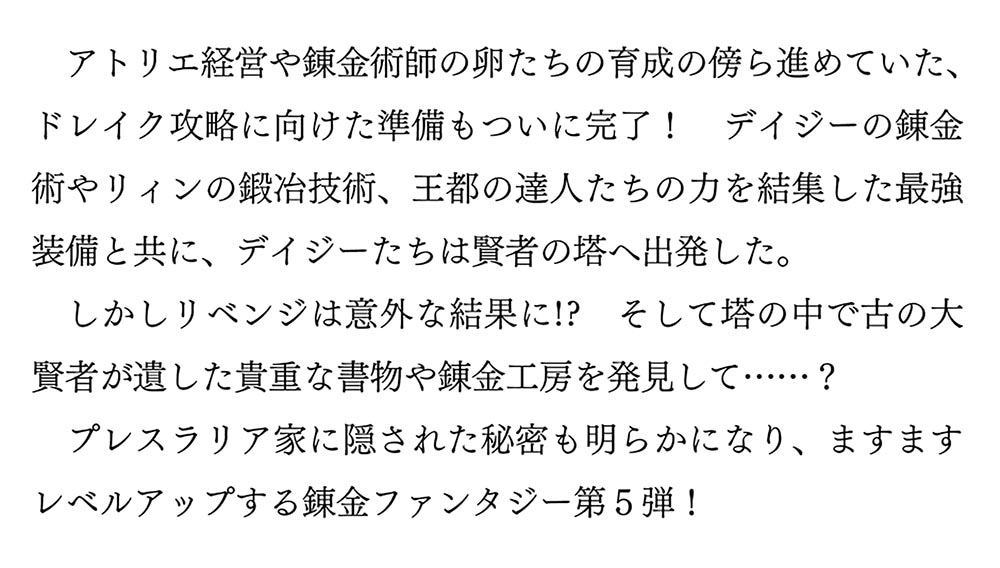 アトリエ経営や錬金術師の卵たちの育成の傍ら進めていた、ドレイク攻略に向けた準備もついに完了！　デイジーの錬金術やリィンの鍛冶技術、王都の達人たちの力を結集した最強装備と共に、デイジーたちは賢者の塔へ出発した。

しかしリベンジは意外な結果に!?　そして塔の中で古の大賢者が遺した貴重な書物や錬金工房を発見して……？

プレスラリア家に隠された秘密も明らかになり、ますますレベルアップする錬金ファンタジー第５弾！